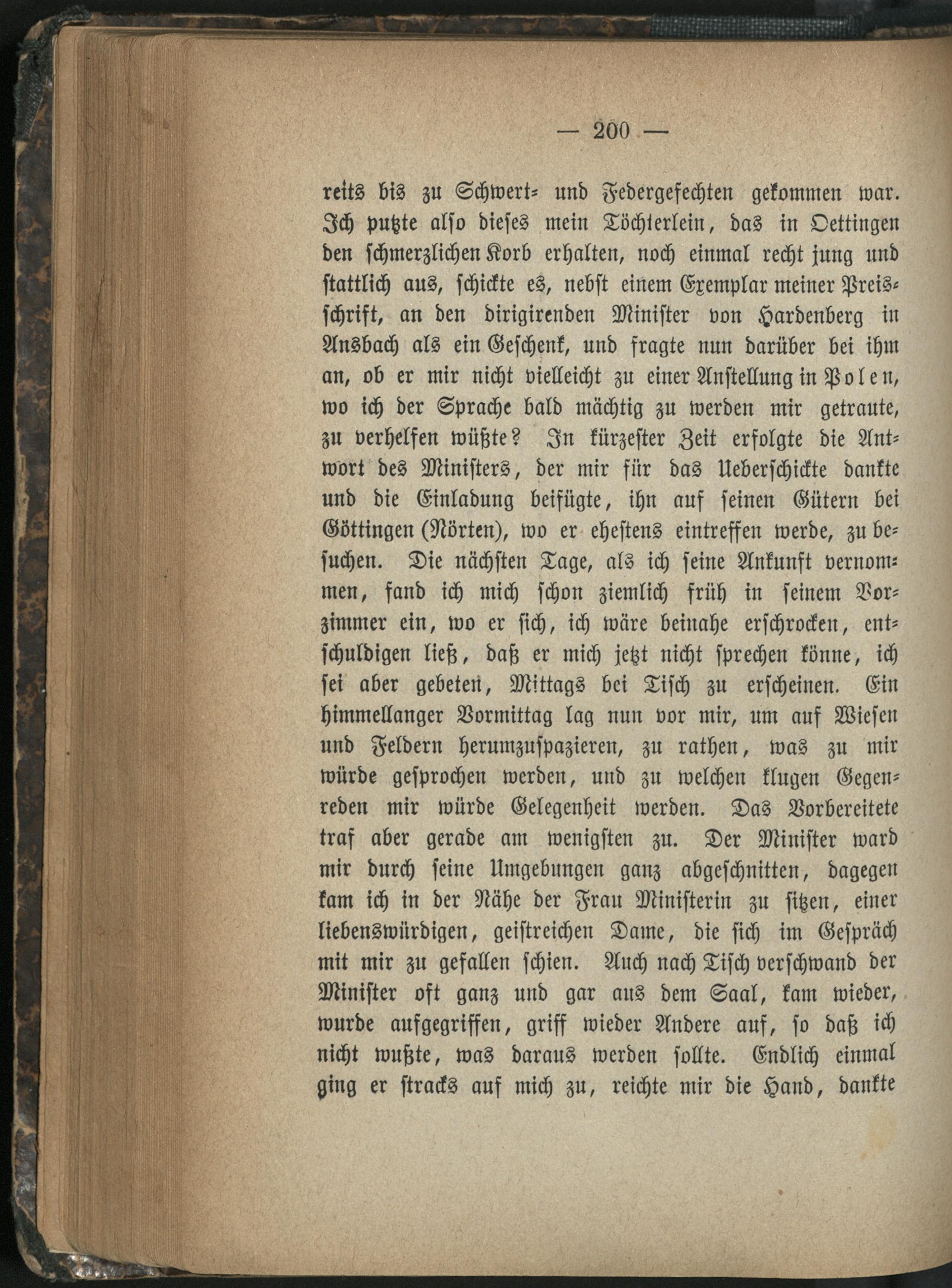 — 200 —

reits bis zu Schwert- und Federgefechten gekommen war. Ich putzte also dieses mein Töchterlein, das in Oettingen den schmerzlichen Korb erhalten, noch einmal recht jung und stattlich aus, schickte es, nebst einem Exemplar meiner Preisschrift, an den dirigirenden Minister von Hardenberg in Ansbach als ein Geschenk, und fragte nun darüber bei ihm an, ob er mir nicht vielleicht zu einer Anstellung in Polen, wo ich der Sprache bald mächtig zu werden mir getraute, zu verhelfen wüßte? In kürzester Zeit erfolgte die Antwort des Ministers, der mir für das Ueberschickte dankte und die Einladung beifügte, ihn auf seinen Gütern bei Göttingen (Nörten), wo er ehestens eintreffen werde, zu besuchen. Die nächsten Tage, als ich seine Ankunft vernommen, fand ich mich schon ziemlich früh in seinem Vorzimmer ein, wo er sich, ich wäre beinahe erschrocken, entschuldigen ließ, daß er mich jetzt nicht sprechen könne, ich sei aber gebeten, Mittags bei Tisch zu erscheinen. Ein himmellanger Vormittag lag nun vor mir, um auf Wiesen und Feldern herumzuspazieren, zu rathen, was zu mir würde gesprochen werden, und zu welchen klugen Gegenreden mir würde Gelegenheit werden. Das Vorbereitete traf aber gerade am wenigsten zu. Der Minister ward mir durch seine Umgebungen ganz abgeschnitten, dagegen kam ich in der Nähe der Frau Ministerin zu sitzen, einer liebenswürdigen, geistreichen Dame, die sich im Gespräch mit mir zu gefallen schien. Auch nach Tisch verschwand der Minister oft ganz und gar aus dem Saal, kam wieder, wurde aufgegriffen, griff wieder Andere auf, so daß ich nicht wußte, was daraus werden sollte. Endlich einmal ging er stracks auf mich zu, reichte mir die Hand, dankte